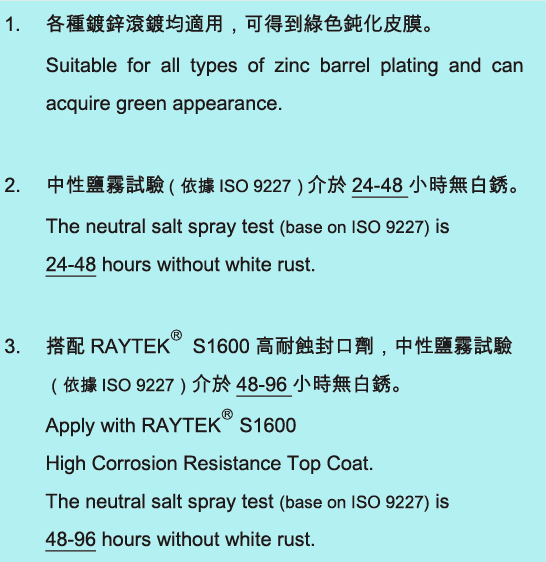 1. 各種鍍鋅滾鍍均適用，可得到綠色鈍化皮膜。

Suitable for all types of zinc barrel plating and can acquire green appearance.

2. 中性鹽霧試驗(依據ISO 9227)介於24-48小時無白銹。

The neutral salt spray test (base on ISO 9227) is 24-48 hours without white rust.

3. 搭配RAYTEK® S1600高耐蝕封口劑，中性鹽霧試驗(依據ISO 9227)介於48-96小時無白銹。

Apply with RAYTEK® S1600
High Corrosion Resistance Top Coat.
The neutral salt spray test (base on ISO 9227) is 48-96 hours without white rust.